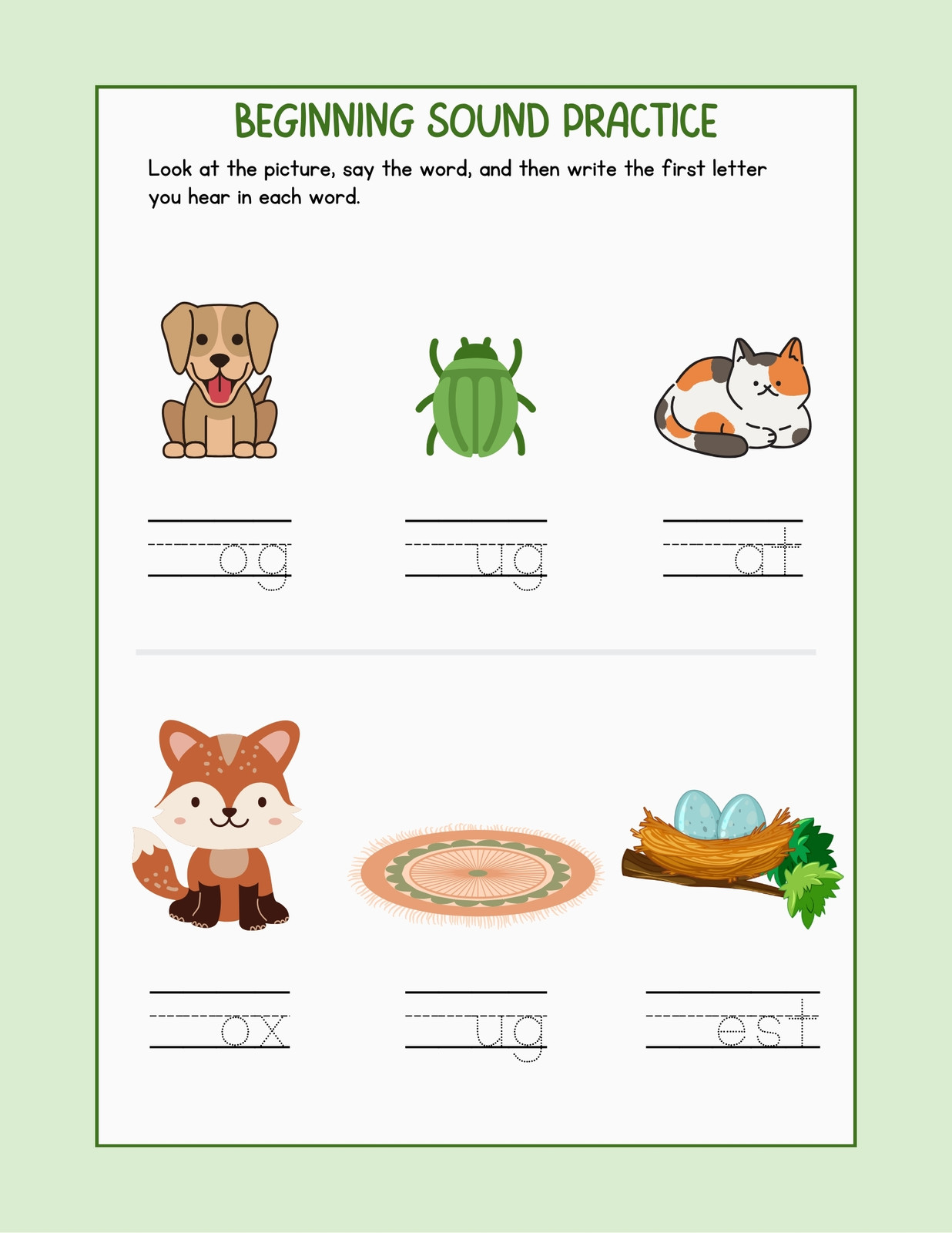 BEGINNING SOUND PRACTICE

Look at the picture, say the word, and then write the first letter you hear in each word.

____og

____ug

____at

____ox

____ug

____est